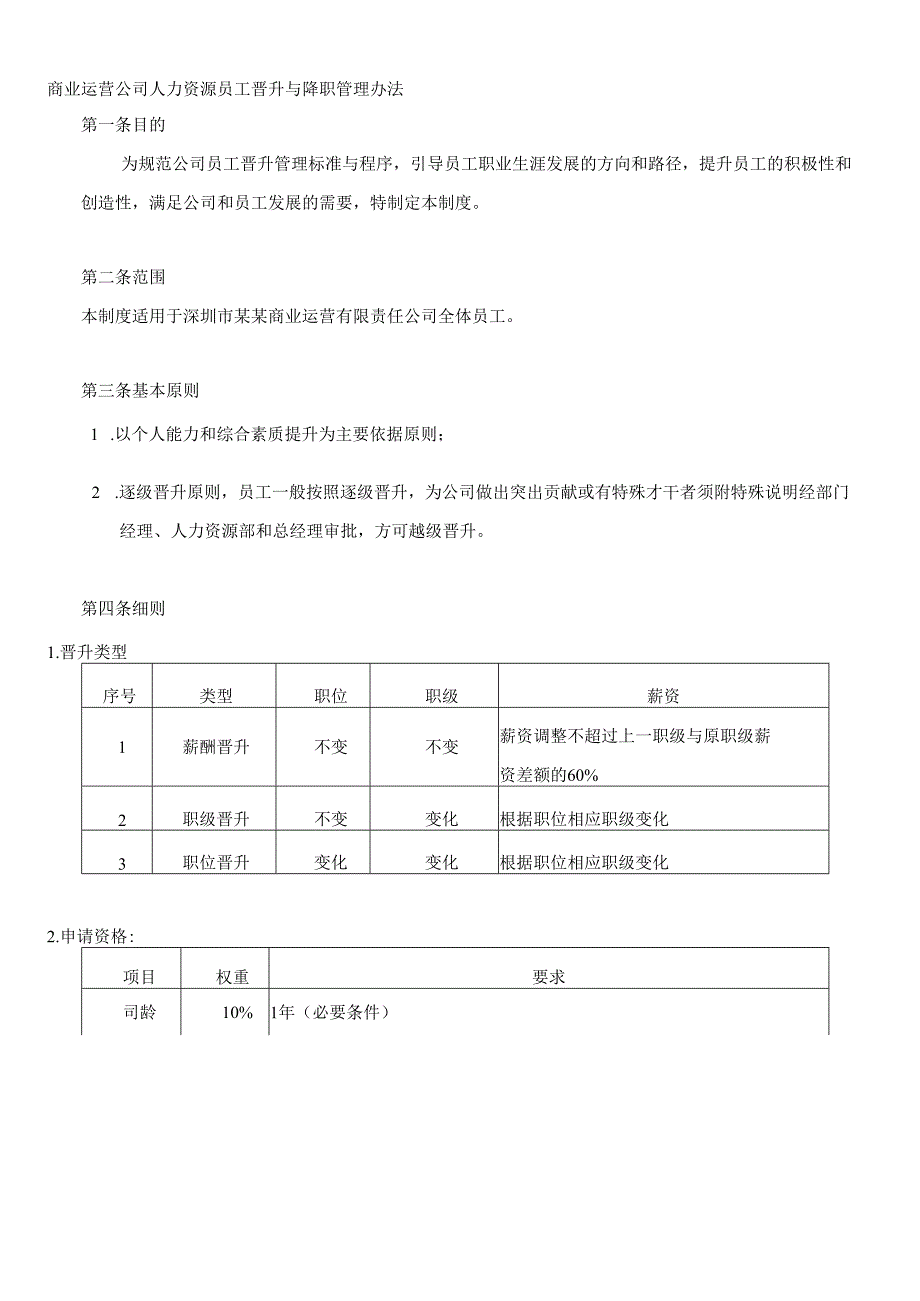 商业运营公司人力资源员工晋升与降职管理办法

第一条目的

为规范公司员工晋升管理标准与程序，引导员工职业生涯发展的方向和路径，提升员工的积极性和创造性，满足公司和员工发展的需要，特制定本制度。

第二条范围

本制度适用于深圳市某某商业运营有限责任公司全体员工。

第三条基本原则

1 .以个人能力和综合素质提升为主要依据原则；

2 .逐级晋升原则，员工一般按照逐级晋升，为公司做出突出贡献或有特殊才干者须附特殊说明经部门经理、人力资源部和总经理审批，方可越级晋升。

第四条细则

1.晋升类型

| 序号 | 类型 | 职位 | 职级 | 薪资 |
|---|---|---|---|---|
| 1 | 薪酬晋升 | 不变 | 不变 | 薪资调整不超过上一职级与原职级薪资差额的60% |
| 2 | 职级晋升 | 不变 | 变化 | 根据职位相应职级变化 |
| 3 | 职位晋升 | 变化 | 变化 | 根据职位相应职级变化 |

2.申请资格：

| 项目 | 权重 | 要求 |
|---|---|---|
| 司龄 | 10% | 1年（必要条件） |